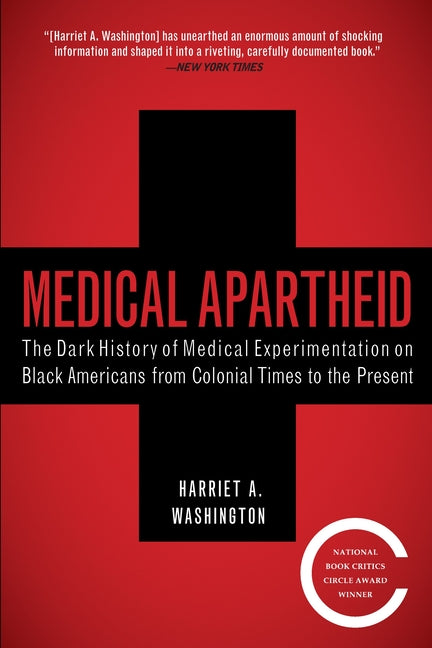 "[Harriet A. Washington] has unearthed an enormous amount of shocking information and shaped it into a riveting, carefully documented book."
—NEW YORK TIMES

MEDICAL APARTHEID

The Dark History of Medical Experimentation on Black Americans from Colonial Times to the Present

HARRIET A. WASHINGTON

NATIONAL BOOK CRITICS CIRCLE AWARD WINNER